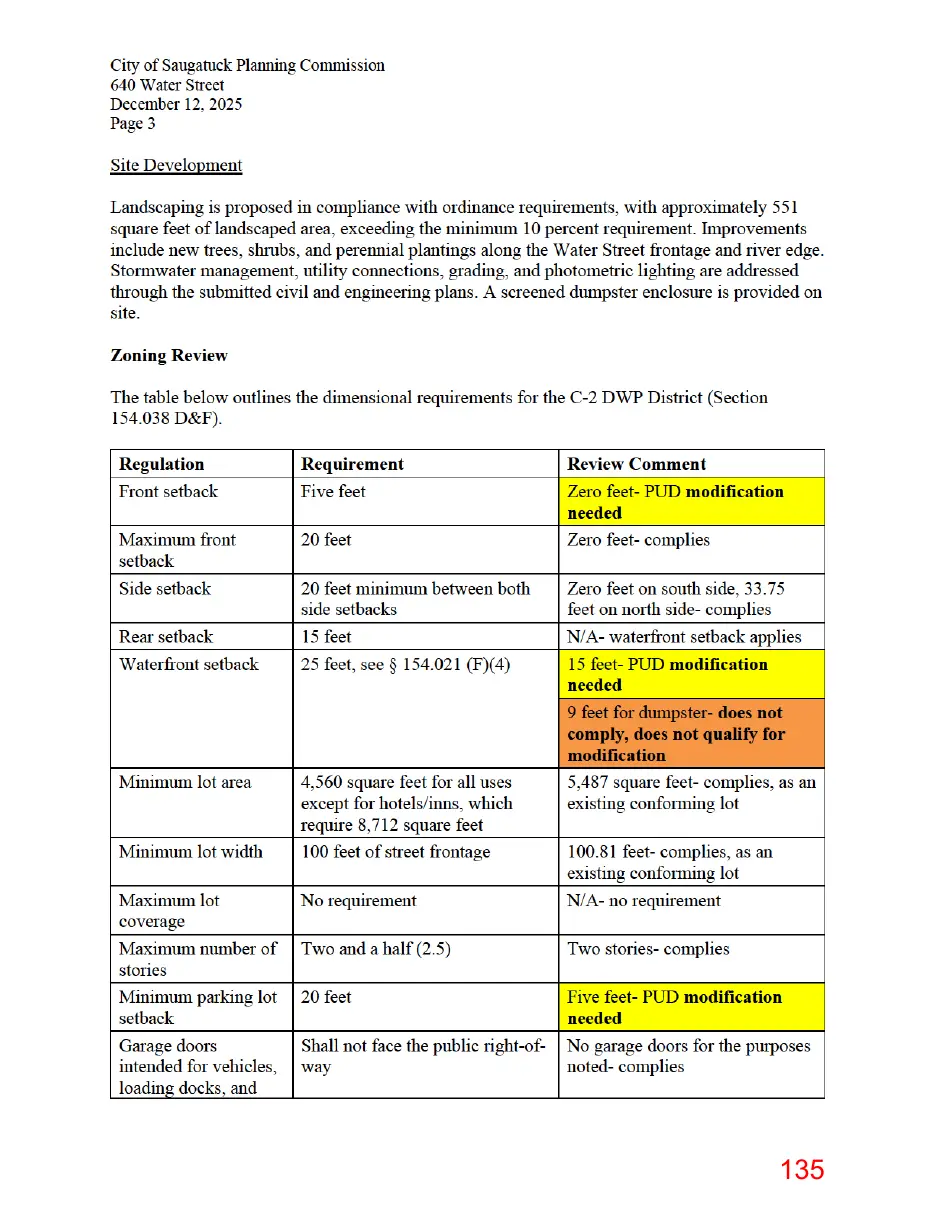 City of Saugatuck Planning Commission
640 Water Street
December 12, 2025
Page 3

Site Development

Landscaping is proposed in compliance with ordinance requirements, with approximately 551 square feet of landscaped area, exceeding the minimum 10 percent requirement. Improvements include new trees, shrubs, and perennial plantings along the Water Street frontage and river edge. Stormwater management, utility connections, grading, and photometric lighting are addressed through the submitted civil and engineering plans. A screened dumpster enclosure is provided on site.

Zoning Review

The table below outlines the dimensional requirements for the C-2 DWP District (Section 154.038 D&F).

| Regulation | Requirement | Review Comment |
|---|---|---|
| Front setback | Five feet | Zero feet- PUD modification needed |
| Maximum front setback | 20 feet | Zero feet- complies |
| Side setback | 20 feet minimum between both side setbacks | Zero feet on south side, 33.75 feet on north side- complies |
| Rear setback | 15 feet | N/A- waterfront setback applies |
| Waterfront setback | 25 feet, see § 154.021 (F)(4) | 15 feet- PUD modification needed |
| | | 9 feet for dumpster- does not comply, does not qualify for modification |
| Minimum lot area | 4,560 square feet for all uses except for hotels/inns, which require 8,712 square feet | 5,487 square feet- complies, as an existing conforming lot |
| Minimum lot width | 100 feet of street frontage | 100.81 feet- complies, as an existing conforming lot |
| Maximum lot coverage | No requirement | N/A- no requirement |
| Maximum number of stories | Two and a half (2.5) | Two stories- complies |
| Minimum parking lot setback | 20 feet | Five feet- PUD modification needed |
| Garage doors intended for vehicles, loading docks, and | Shall not face the public right-of-way | No garage doors for the purposes noted- complies |

135